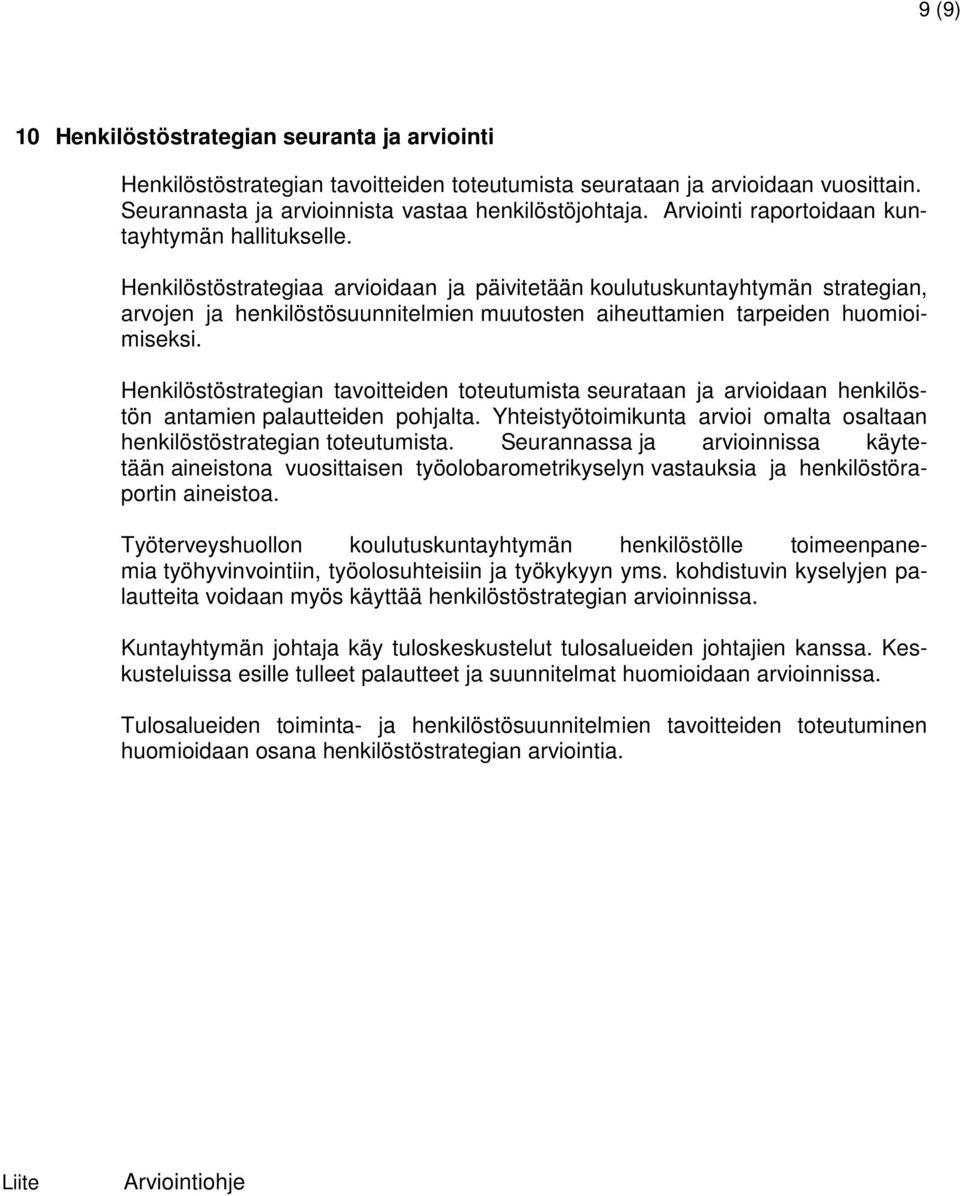 9 (9)

10 Henkilöstöstrategian seuranta ja arviointi

Henkilöstöstrategian tavoitteiden toteutumista seurataan ja arvioidaan vuosittain. Seurannasta ja arvioinnista vastaa henkilöstöjohtaja. Arviointi raportoidaan kuntayhtymän hallitukselle.

Henkilöstöstrategiaa arvioidaan ja päivitetään koulutuskuntayhtymän strategian, arvojen ja henkilöstösuunnitelmien muutosten aiheuttamien tarpeiden huomioimiseksi.

Henkilöstöstrategian tavoitteiden toteutumista seurataan ja arvioidaan henkilöstön antamien palautteiden pohjalta. Yhteistyötoimikunta arvioi omalta osaltaan henkilöstöstrategian toteutumista. Seurannassa ja arvioinnissa käytetään aineistona vuosittaisen työolobarometrikyselyn vastauksia ja henkilöstöraportin aineistoa.

Työterveyshuollon koulutuskuntayhtymän henkilöstölle toimeenpanemia työhyvinvointiin, työolosuhteisiin ja työkykyyn yms. kohdistuvin kyselyjen palautteita voidaan myös käyttää henkilöstöstrategian arvioinnissa.

Kuntayhtymän johtaja käy tuloskeskustelut tulosalueiden johtajien kanssa. Keskusteluissa esille tulleet palautteet ja suunnitelmat huomioidaan arvioinnissa.

Tulosalueiden toiminta- ja henkilöstösuunnitelmien tavoitteiden toteutuminen huomioidaan osana henkilöstöstrategian arviointia.

Liite Arviointiohje